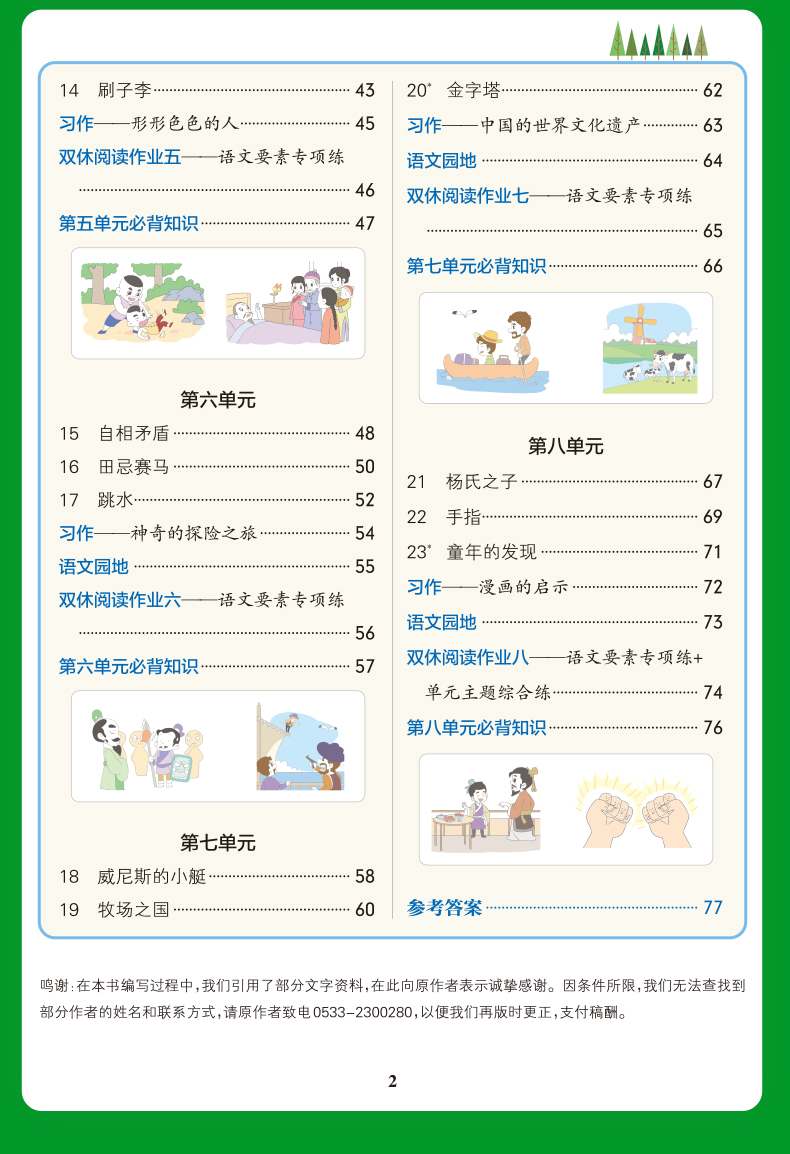 14 刷子李 43

习作——形形色色的人 45

双休阅读作业五——语文要素专项练 46

第五单元必背知识 47

第六单元

15 自相矛盾 48

16 田忌赛马 50

17 跳水 52

习作——神奇的探险之旅 54

语文园地 55

双休阅读作业六——语文要素专项练 56

第六单元必背知识 57

第七单元

18 威尼斯的小艇 58

19 牧场之国 60

20* 金字塔 62

习作——中国的世界文化遗产 63

语文园地 64

双休阅读作业七——语文要素专项练 65

第七单元必背知识 66

第八单元

21 杨氏之子 67

22 手指 69

23* 童年的发现 71

习作——漫画的启示 72

语文园地 73

双休阅读作业八——语文要素专项练+单元主题综合练 74

第八单元必背知识 76

参考答案 77

鸣谢：在本书编写过程中，我们引用了部分文字资料，在此向原作者表示诚挚感谢。因条件所限，我们无法查找到部分作者的姓名和联系方式，请原作者致电0533-2300280，以便我们再版时更正，支付稿酬。

2